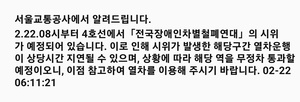 서울교통공사에서 알려드립니다.
2.22.08시부터 4호선에서 「전국장애인차별철폐연대」의 시위가 예정되어 있습니다. 이로 인해 시위가 발생한 해당구간 열차운행이 상당시간 지연될 수 있으며, 상황에 따라 해당 역을 무정차 통과할 예정이오니, 이점 참고하여 열차를 이용해 주시기 바랍니다. 02-22 06:11:21